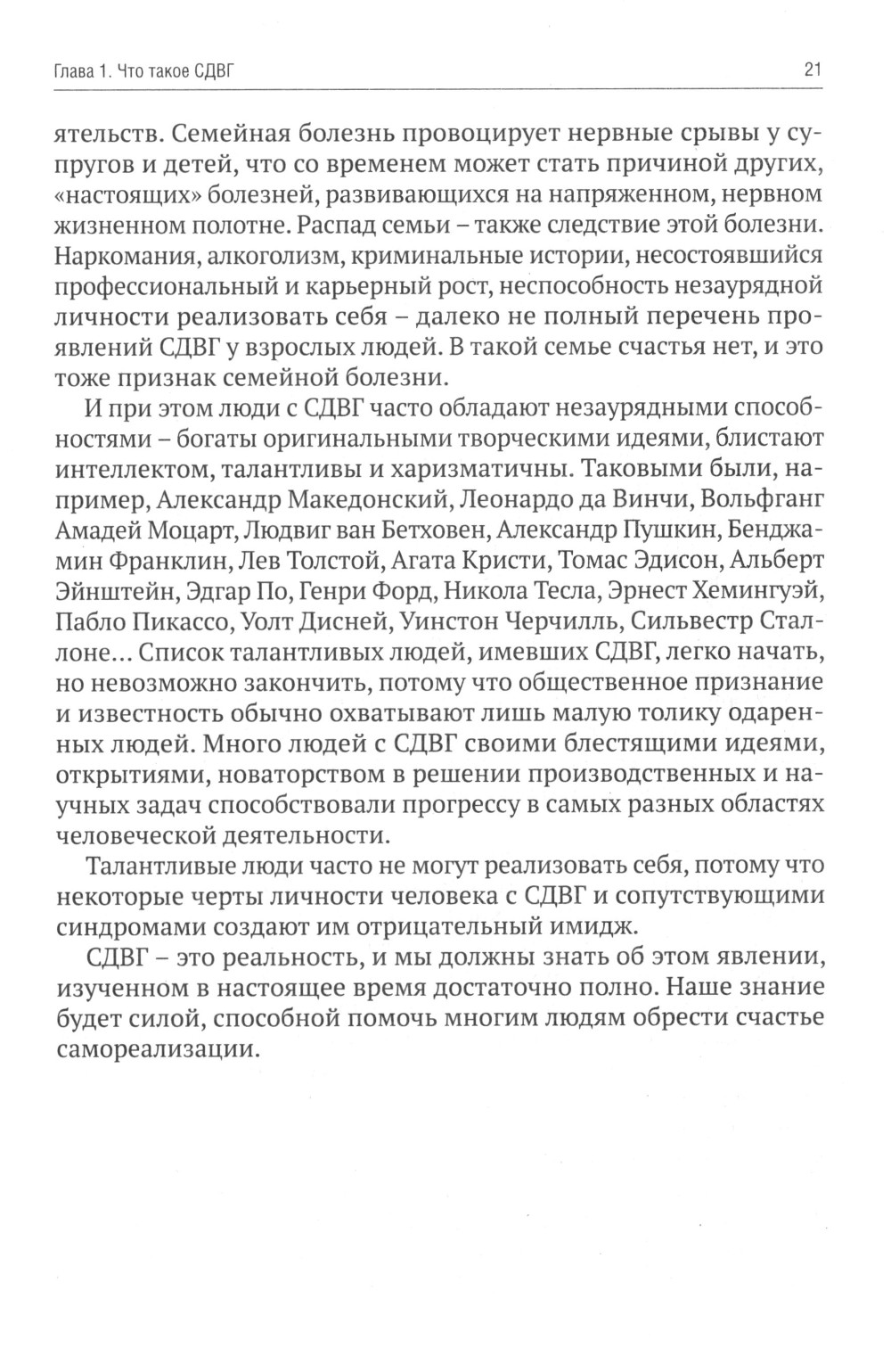 Глава 1. Что такое СДВГ

21

ятельств. Семейная болезнь провоцирует нервные срывы у супругов и детей, что со временем может стать причиной других, «настоящих» болезней, развивающихся на напряженном, нервном жизненном полотне. Распад семьи – также следствие этой болезни. Наркомания, алкоголизм, криминальные истории, несостоявшийся профессиональный и карьерный рост, неспособность незаурядной личности реализовать себя – далеко не полный перечень проявлений СДВГ у взрослых людей. В такой семье счастья нет, и это тоже признак семейной болезни.

И при этом люди с СДВГ часто обладают незаурядными способностями – богаты оригинальными творческими идеями, блистают интеллектом, талантливы и харизматичны. Таковыми были, например, Александр Македонский, Леонардо да Винчи, Вольфганг Амадей Моцарт, Людвиг ван Бетховен, Александр Пушкин, Бенджамин Франклин, Лев Толстой, Агата Кристи, Томас Эдисон, Альберт Эйнштейн, Эдгар По, Генри Форд, Никола Тесла, Эрнест Хемингуэй, Пабло Пикассо, Уолт Дисней, Уинстон Черчилль, Сильвестр Сталлоне... Список талантливых людей, имевших СДВГ, легко начать, но невозможно закончить, потому что общественное признание и известность обычно охватывают лишь малую толику одаренных людей. Много людей с СДВГ своими блестящими идеями, открытиями, новаторством в решении производственных и научных задач способствовали прогрессу в самых разных областях человеческой деятельности.

Талантливые люди часто не могут реализовать себя, потому что некоторые черты личности человека с СДВГ и сопутствующими синдромами создают им отрицательный имидж.

СДВГ – это реальность, и мы должны знать об этом явлении, изученном в настоящее время достаточно полно. Наше знание будет силой, способной помочь многим людям обрести счастье самореализации.